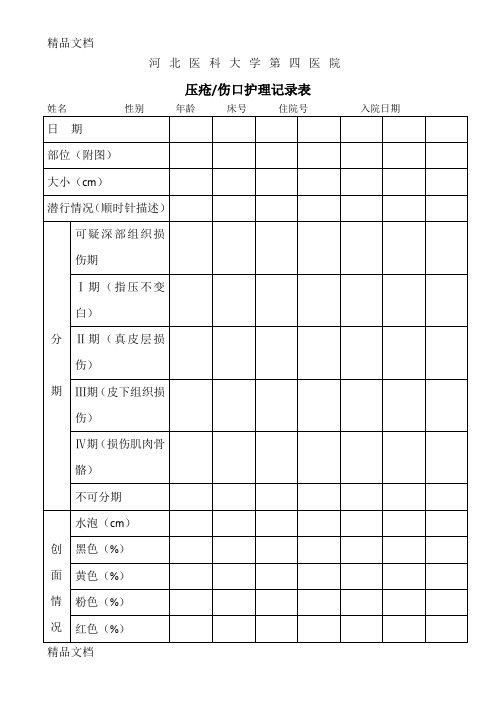 精品文档

河 北 医 科 大 学 第 四 医 院

压疮/伤口护理记录表

姓名 性别 年龄 床号 住院号 入院日期

| 日 期 | | | | | | | | |
|---|---|---|---|---|---|---|---|---|
| 部位（附图） | | | | | | | | |
| 大小（cm） | | | | | | | | |
| 潜行情况（顺时针描述） | | | | | | | | |
| 分期 | 可疑深部组织损伤期 | | | | | | | |
| | Ⅰ期（指压不变白） | | | | | | | |
| | Ⅱ期（真皮层损伤） | | | | | | | |
| | Ⅲ期（皮下组织损伤） | | | | | | | |
| | Ⅳ期（损伤肌肉骨骼） | | | | | | | |
| | 不可分期 | | | | | | | |
| 创面情况 | 水泡（cm） | | | | | | | |
| | 黑色（%） | | | | | | | |
| | 黄色（%） | | | | | | | |
| | 粉色（%） | | | | | | | |
| | 红色（%） | | | | | | | |

精品文档